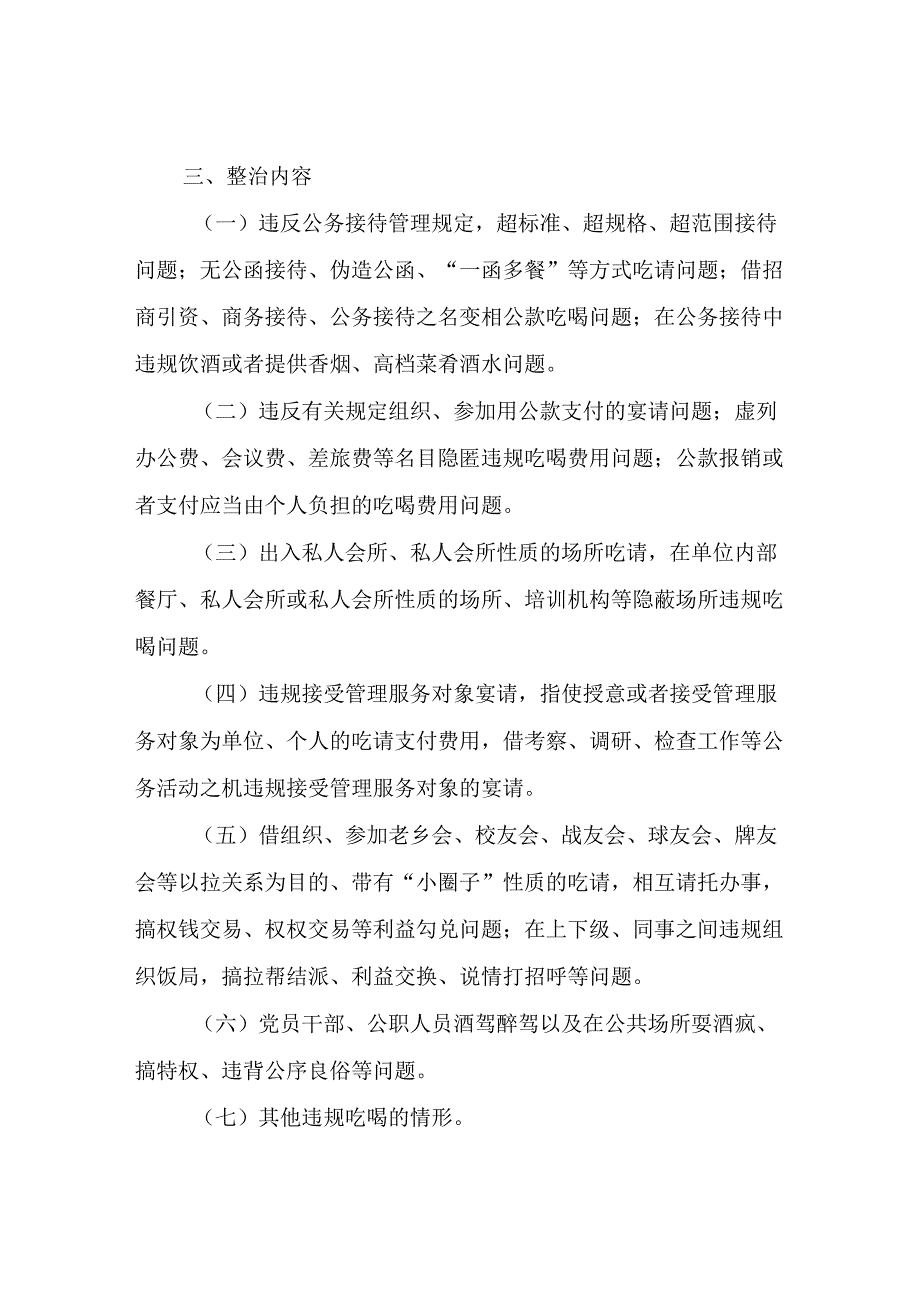 三、整治内容

（一）违反公务接待管理规定，超标准、超规格、超范围接待问题；无公函接待、伪造公函、“一函多餐”等方式吃请问题；借招商引资、商务接待、公务接待之名变相公款吃喝问题；在公务接待中违规饮酒或者提供香烟、高档菜肴酒水问题。

（二）违反有关规定组织、参加用公款支付的宴请问题；虚列办公费、会议费、差旅费等名目隐匿违规吃喝费用问题；公款报销或者支付应当由个人负担的吃喝费用问题。

（三）出入私人会所、私人会所性质的场所吃请，在单位内部餐厅、私人会所或私人会所性质的场所、培训机构等隐蔽场所违规吃喝问题。

（四）违规接受管理服务对象宴请，指使授意或者接受管理服务对象为单位、个人的吃请支付费用，借考察、调研、检查工作等公务活动之机违规接受管理服务对象的宴请。

（五）借组织、参加老乡会、校友会、战友会、球友会、牌友会等以拉关系为目的、带有“小圈子”性质的吃请，相互请托办事，搞权钱交易、权权交易等利益勾兑问题；在上下级、同事之间违规组织饭局，搞拉帮结派、利益交换、说情打招呼等问题。

（六）党员干部、公职人员酒驾醉驾以及在公共场所耍酒疯、搞特权、违背公序良俗等问题。

（七）其他违规吃喝的情形。